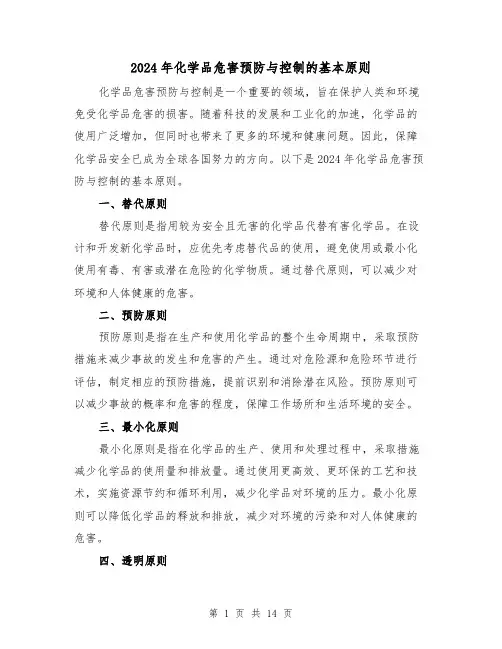 2024年化学品危害预防与控制的基本原则

化学品危害预防与控制是一个重要的领域，旨在保护人类和环境免受化学品危害的损害。随着科技的发展和工业化的加速，化学品的使用广泛增加，但同时也带来了更多的环境和健康问题。因此，保障化学品安全已成为全球各国努力的方向。以下是2024年化学品危害预防与控制的基本原则。

一、替代原则

替代原则是指用较为安全且无害的化学品代替有害化学品。在设计和开发新化学品时，应优先考虑替代品的使用，避免使用或最小化使用有毒、有害或潜在危险的化学物质。通过替代原则，可以减少对环境和人体健康的危害。

二、预防原则

预防原则是指在生产和使用化学品的整个生命周期中，采取预防措施来减少事故的发生和危害的产生。通过对危险源和危险环节进行评估，制定相应的预防措施，提前识别和消除潜在风险。预防原则可以减少事故的概率和危害的程度，保障工作场所和生活环境的安全。

三、最小化原则

最小化原则是指在化学品的生产、使用和处理过程中，采取措施减少化学品的使用量和排放量。通过使用更高效、更环保的工艺和技术，实施资源节约和循环利用，减少化学品对环境的压力。最小化原则可以降低化学品的释放和排放，减少对环境的污染和对人体健康的危害。

四、透明原则

第 1 页 共 14 页